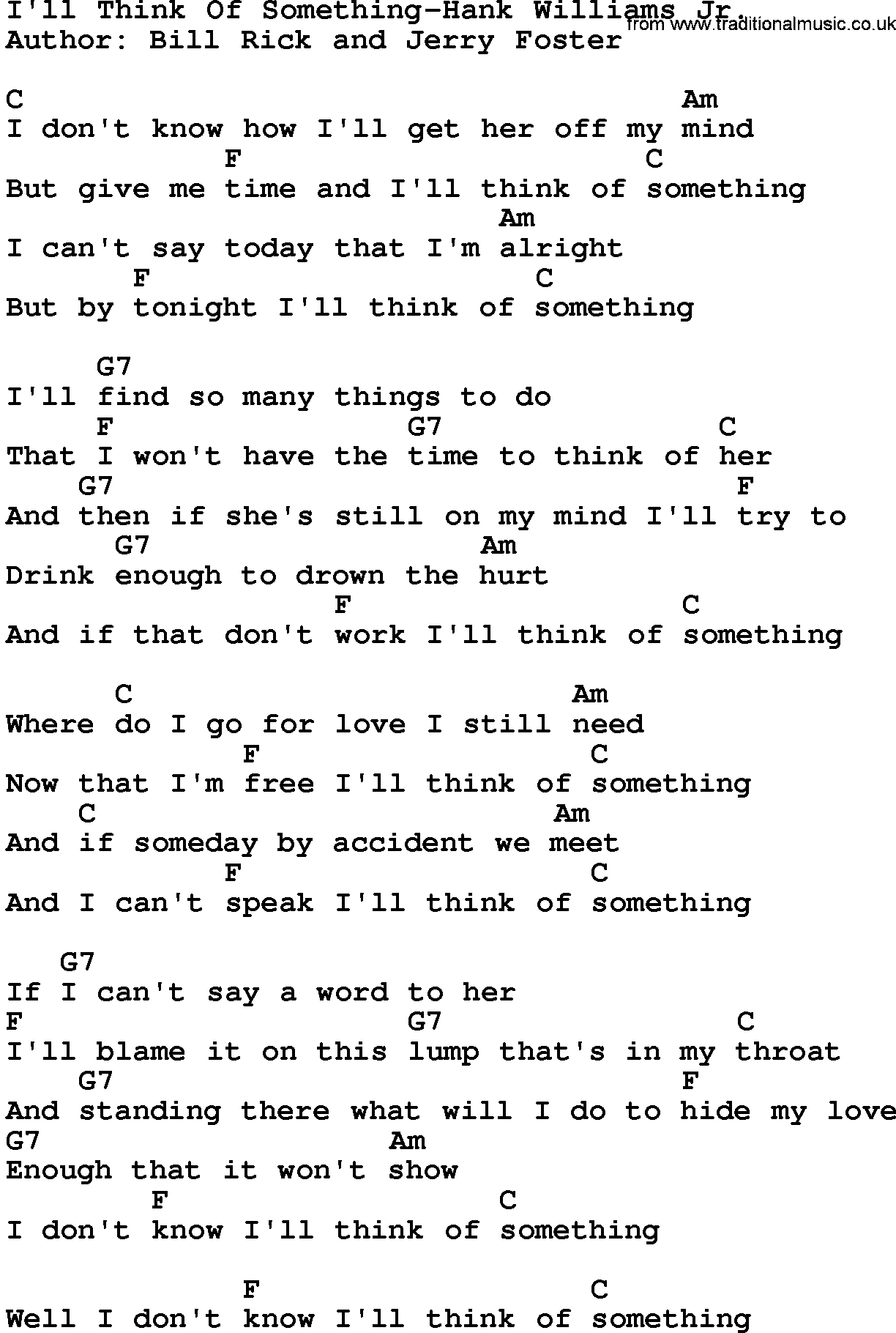 I'll Think Of Something-Hank Williams Jr.
Author: Bill Rick and Jerry Foster

C Am
I don't know how I'll get her off my mind
F C
But give me time and I'll think of something
Am
I can't say today that I'm alright
F C
But by tonight I'll think of something

G7
I'll find so many things to do
F G7 C
That I won't have the time to think of her
G7 F
And then if she's still on my mind I'll try to
G7 Am
Drink enough to drown the hurt
F C
And if that don't work I'll think of something

C Am
Where do I go for love I still need
F C
Now that I'm free I'll think of something
C Am
And if someday by accident we meet
F C
And I can't speak I'll think of something

G7
If I can't say a word to her
F G7 C
I'll blame it on this lump that's in my throat
G7 F
And standing there what will I do to hide my love
G7 Am
Enough that it won't show
F C
I don't know I'll think of something

F C
Well I don't know I'll think of something

from www.traditionalmusic.co.uk